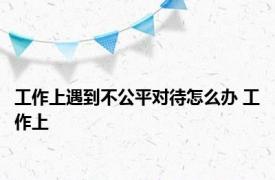 工作上遇到不公平对待怎么办 工作上